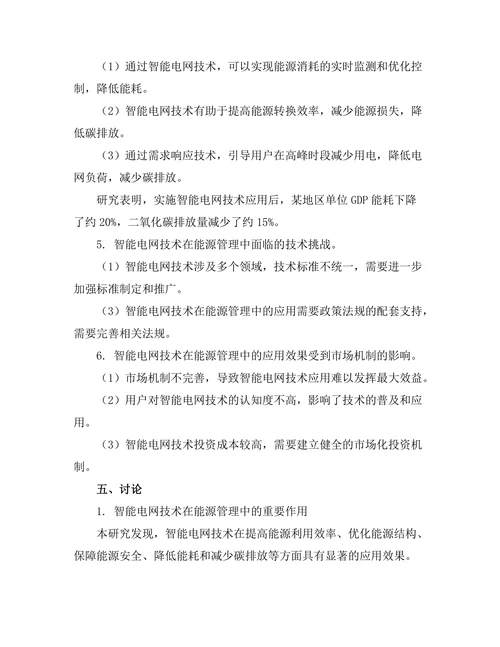 （1）通过智能电网技术，可以实现能源消耗的实时监测和优化控制，降低能耗。

（2）智能电网技术有助于提高能源转换效率，减少能源损失，降低碳排放。

（3）通过需求响应技术，引导用户在高峰时段减少用电，降低电网负荷，减少碳排放。

研究表明，实施智能电网技术应用后，某地区单位 GDP 能耗下降了约 20%，二氧化碳排放量减少了约 15%。

5. 智能电网技术在能源管理中面临的技术挑战。

（1）智能电网技术涉及多个领域，技术标准不统一，需要进一步加强标准制定和推广。

（3）智能电网技术在能源管理中的应用需要政策法规的配套支持，需要完善相关法规。

6. 智能电网技术在能源管理中的应用效果受到市场机制的影响。

（1）市场机制不完善，导致智能电网技术应用难以发挥最大效益。

（2）用户对智能电网技术的认知度不高，影响了技术的普及和应用。

（3）智能电网技术投资成本较高，需要建立健全的市场化投资机制。

五、讨论

1. 智能电网技术在能源管理中的重要作用

本研究发现，智能电网技术在提高能源利用效率、优化能源结构、保障能源安全、降低能耗和减少碳排放等方面具有显著的应用效果。